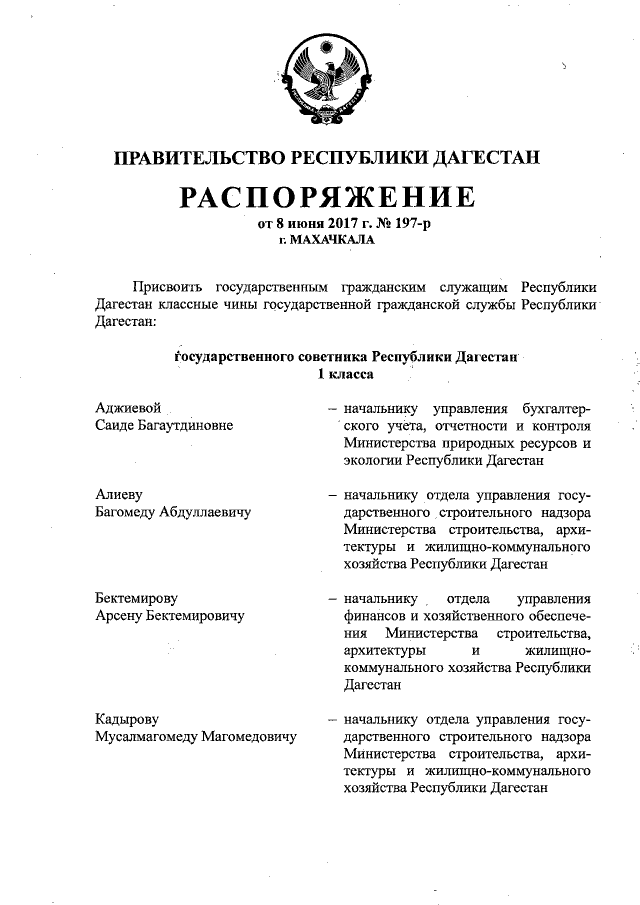 ПРАВИТЕЛЬСТВО РЕСПУБЛИКИ ДАГЕСТАН

РАСПОРЯЖЕНИЕ

от 8 июня 2017 г. № 197-р
г. МАХАЧКАЛА

Присвоить государственным гражданским служащим Республики Дагестан классные чины государственной гражданской службы Республики Дагестан:

государственного советника Республики Дагестан
1 класса

Аджиевой
Саиде Багаутдиновне – начальнику управления бухгалтерского учета, отчетности и контроля Министерства природных ресурсов и экологии Республики Дагестан

Алиеву
Багомеду Абдуллаевичу – начальнику отдела управления государственного строительного надзора Министерства строительства, архитектуры и жилищно-коммунального хозяйства Республики Дагестан

Бектемирову
Арсену Бектемировичу – начальнику отдела управления финансов и хозяйственного обеспечения Министерства строительства, архитектуры и жилищно-коммунального хозяйства Республики Дагестан

Кадырову
Мусалмагомеду Магомедовичу – начальнику отдела управления государственного строительного надзора Министерства строительства, архитектуры и жилищно-коммунального хозяйства Республики Дагестан